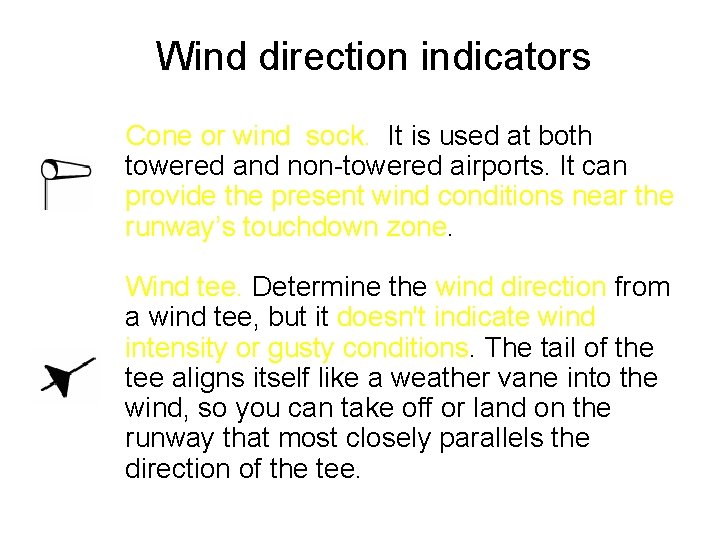 Wind direction indicators

Cone or wind  sock.  It is used at both towered and non-towered airports. It can provide the present wind conditions near the runway's touchdown zone.

Wind tee. Determine the wind direction from a wind tee, but it doesn't indicate wind intensity or gusty conditions. The tail of the tee aligns itself like a weather vane into the wind, so you can take off or land on the runway that most closely parallels the direction of the tee.